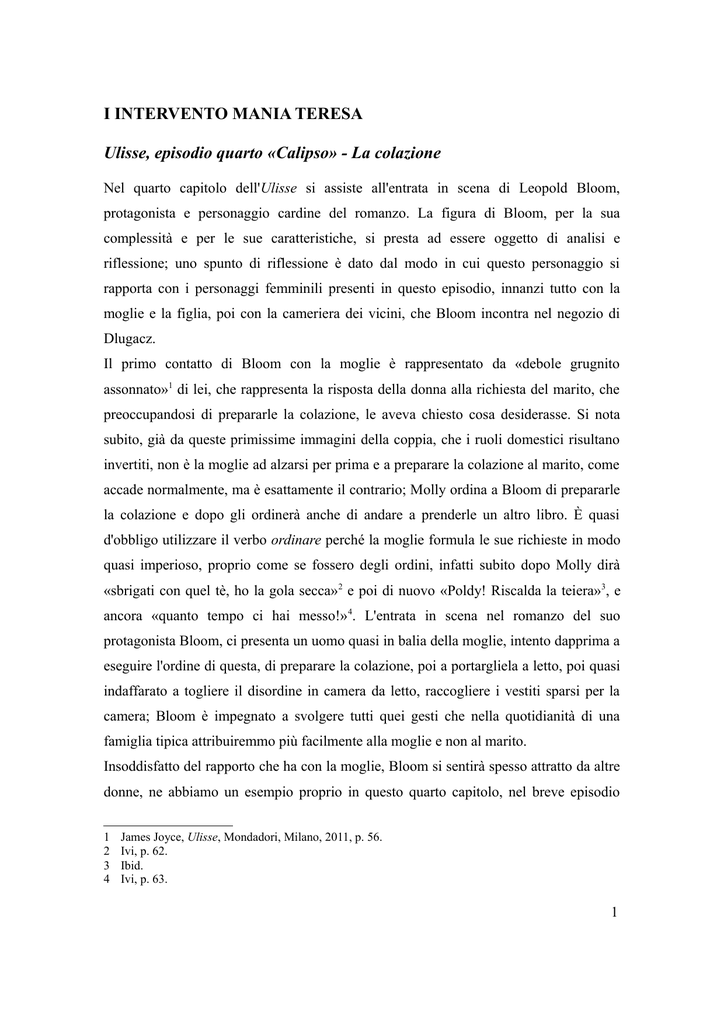 I INTERVENTO MANIA TERESA

Ulisse, episodio quarto «Calipso» - La colazione

Nel quarto capitolo dell'Ulisse si assiste all'entrata in scena di Leopold Bloom, protagonista e personaggio cardine del romanzo. La figura di Bloom, per la sua complessità e per le sue caratteristiche, si presta ad essere oggetto di analisi e riflessione; uno spunto di riflessione è dato dal modo in cui questo personaggio si rapporta con i personaggi femminili presenti in questo episodio, innanzi tutto con la moglie e la figlia, poi con la cameriera dei vicini, che Bloom incontra nel negozio di Dlugacz.

Il primo contatto di Bloom con la moglie è rappresentato da «debole grugnito assonnato»$^1$ di lei, che rappresenta la risposta della donna alla richiesta del marito, che preoccupandosi di prepararle la colazione, le aveva chiesto cosa desiderasse. Si nota subito, già da queste primissime immagini della coppia, che i ruoli domestici risultano invertiti, non è la moglie ad alzarsi per prima e a preparare la colazione al marito, come accade normalmente, ma è esattamente il contrario; Molly ordina a Bloom di prepararle la colazione e dopo gli ordinerà anche di andare a prenderle un altro libro. È quasi d'obbligo utilizzare il verbo ordinare perché la moglie formula le sue richieste in modo quasi imperioso, proprio come se fossero degli ordini, infatti subito dopo Molly dirà «sbrigati con quel tè, ho la gola secca»$^2$ e poi di nuovo «Poldy! Riscalda la teiera»$^3$, e ancora «quanto tempo ci hai messo!»$^4$. L'entrata in scena nel romanzo del suo protagonista Bloom, ci presenta un uomo quasi in balia della moglie, intento dapprima a eseguire l'ordine di questa, di preparare la colazione, poi a portargliela a letto, poi quasi indaffarato a togliere il disordine in camera da letto, raccogliere i vestiti sparsi per la camera; Bloom è impegnato a svolgere tutti quei gesti che nella quotidianità di una famiglia tipica attribuiremmo più facilmente alla moglie e non al marito.

Insoddisfatto del rapporto che ha con la moglie, Bloom si sentirà spesso attratto da altre donne, ne abbiamo un esempio proprio in questo quarto capitolo, nel breve episodio

1 James Joyce, Ulisse, Mondadori, Milano, 2011, p. 56.
2 Ivi, p. 62.
3 Ibid.
4 Ivi, p. 63.

1